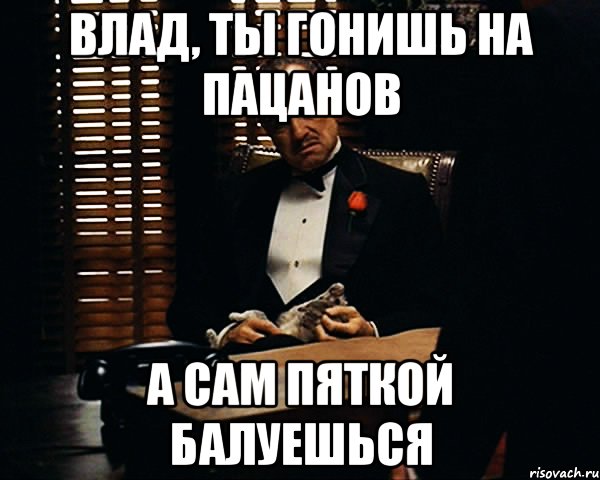 ВЛАД, ТЫ ГОНИШЬ НА ПАЦАНОВ

А САМ ПЯТКОЙ БАЛУЕШЬСЯ

risovach.ru